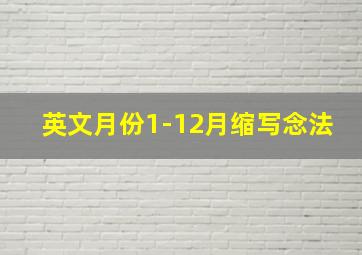 英文月份1-12月缩写念法